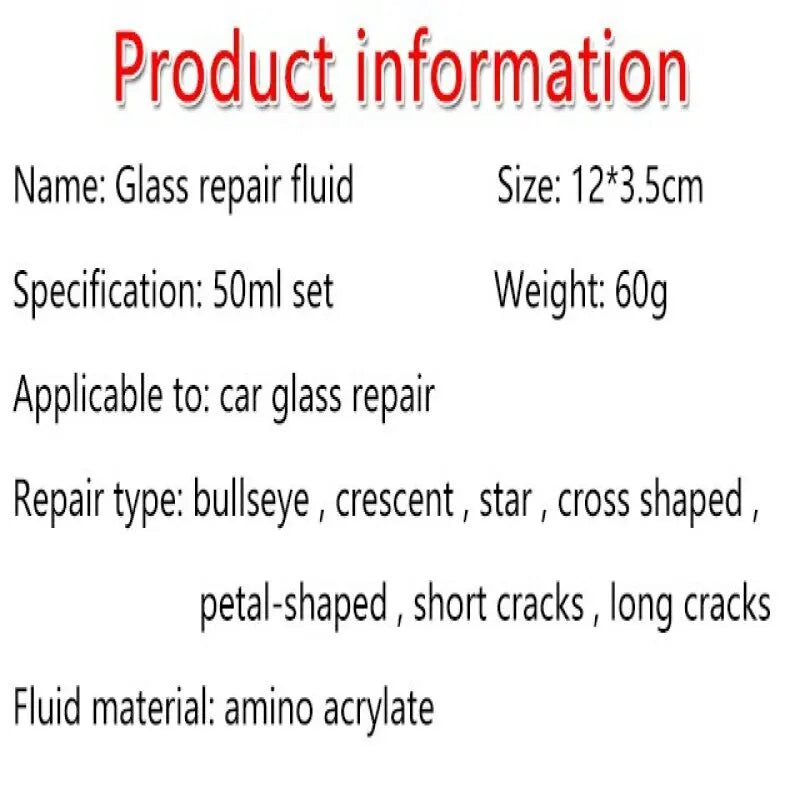 Product information

Name: Glass repair fluid Size: 12*3.5cm

Specification: 50ml set Weight: 60g

Applicable to: car glass repair

Repair type: bullseye , crescent , star , cross shaped , petal-shaped , short cracks , long cracks

Fluid material: amino acrylate